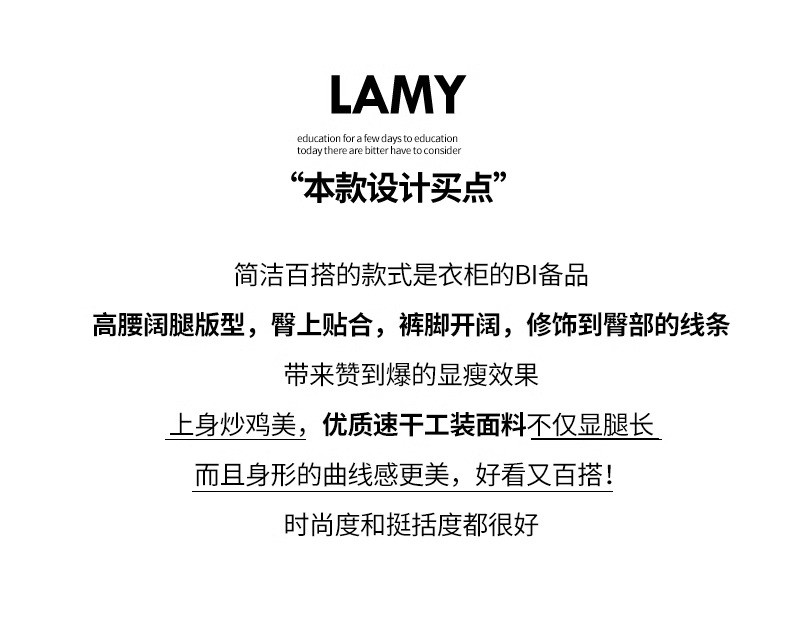 LAMY

education for a few days to education
today there are bitter have to consider

“本款设计买点”

简洁百搭的款式是衣柜的BI备品

高腰阔腿版型，臀上贴合，裤脚开阔，修饰到臀部的线条

带来赞到爆的显瘦效果

上身炒鸡美，优质速干工装面料不仅显腿长

而且身形的曲线感更美，好看又百搭！

时尚度和挺括度都很好